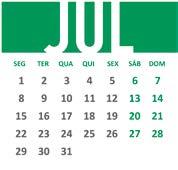 JUL

| SEG | TER | QUA | QUI | SEX | SÁB | DOM |
|---|---|---|---|---|---|---|
| 1 | 2 | 3 | 4 | 5 | 6 | 7 |
| 8 | 9 | 10 | 11 | 12 | 13 | 14 |
| 15 | 16 | 17 | 18 | 19 | 20 | 21 |
| 22 | 23 | 24 | 25 | 26 | 27 | 28 |
| 29 | 30 | 31 | | | | |